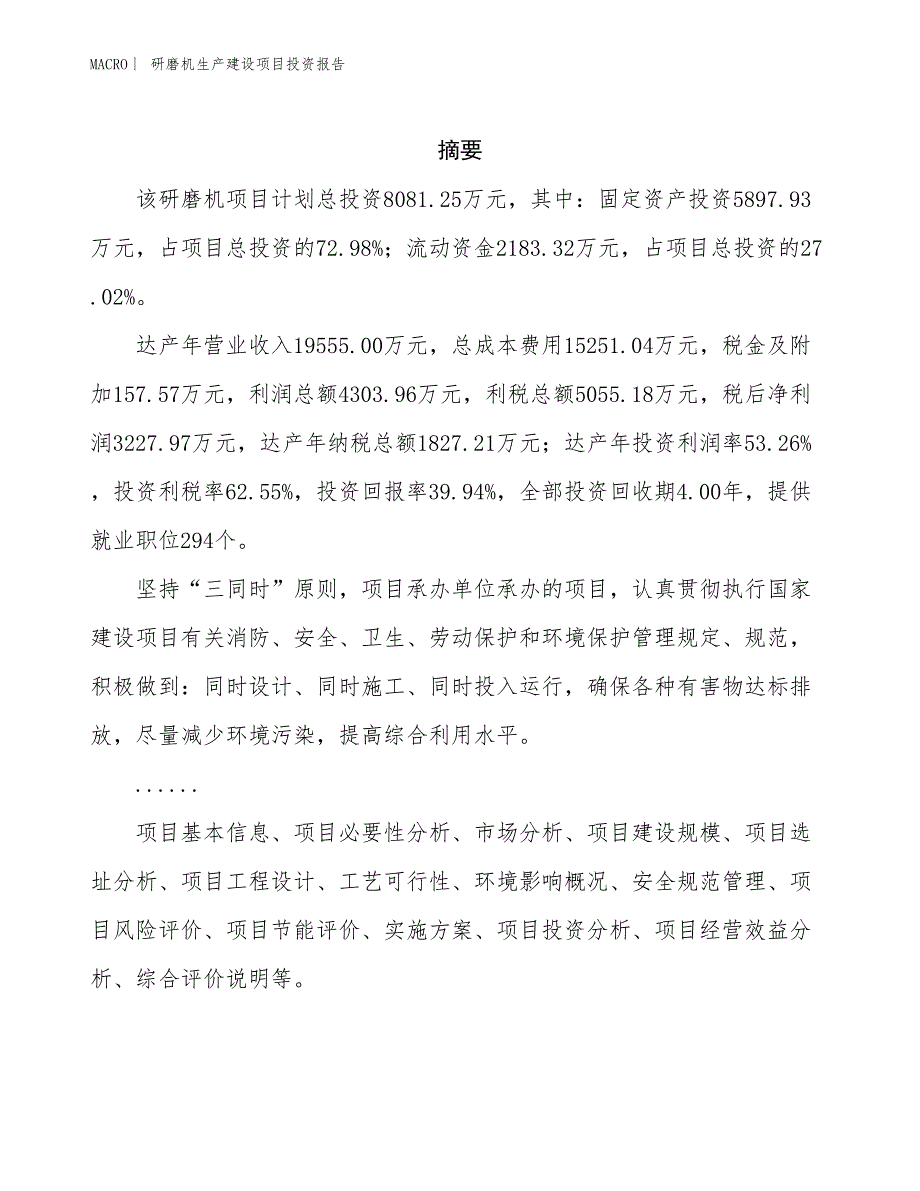 MACRO｜ 研磨机生产建设项目投资报告

摘要

该研磨机项目计划总投资8081.25万元，其中：固定资产投资5897.93万元，占项目总投资的72.98%；流动资金2183.32万元，占项目总投资的27.02%。

达产年营业收入19555.00万元，总成本费用15251.04万元，税金及附加157.57万元，利润总额4303.96万元，利税总额5055.18万元，税后净利润3227.97万元，达产年纳税总额1827.21万元；达产年投资利润率53.26%，投资利税率62.55%，投资回报率39.94%，全部投资回收期4.00年，提供就业职位294个。

坚持“三同时”原则，项目承办单位承办的项目，认真贯彻执行国家建设项目有关消防、安全、卫生、劳动保护和环境保护管理规定、规范，积极做到：同时设计、同时施工、同时投入运行，确保各种有害物达标排放，尽量减少环境污染，提高综合利用水平。

......

项目基本信息、项目必要性分析、市场分析、项目建设规模、项目选址分析、项目工程设计、工艺可行性、环境影响概况、安全规范管理、项目风险评价、项目节能评价、实施方案、项目投资分析、项目经营效益分析、综合评价说明等。